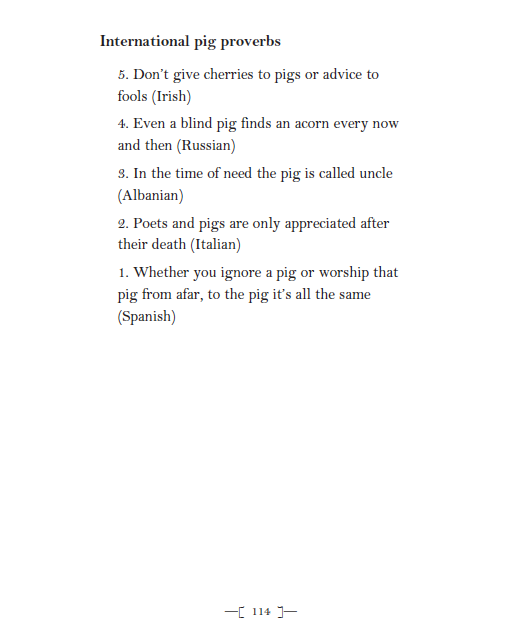 International pig proverbs

5. Don't give cherries to pigs or advice to fools (Irish)

4. Even a blind pig finds an acorn every now and then (Russian)

3. In the time of need the pig is called uncle (Albanian)

2. Poets and pigs are only appreciated after their death (Italian)

1. Whether you ignore a pig or worship that pig from afar, to the pig it's all the same (Spanish)

—[ 114 ]—